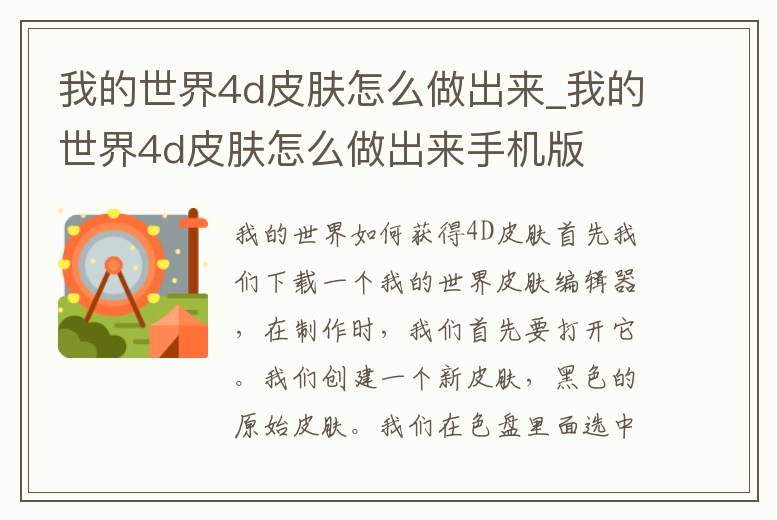 我的世界4d皮肤怎么做出来_我的世界4d皮肤怎么做出来手机版

我的世界如何获得4D皮肤首先我们下载一个我的世界皮肤编辑器，在制作时，我们首先要打开它。我们创建一个新皮肤，黑色的原始皮肤。我们在色盘里面选中